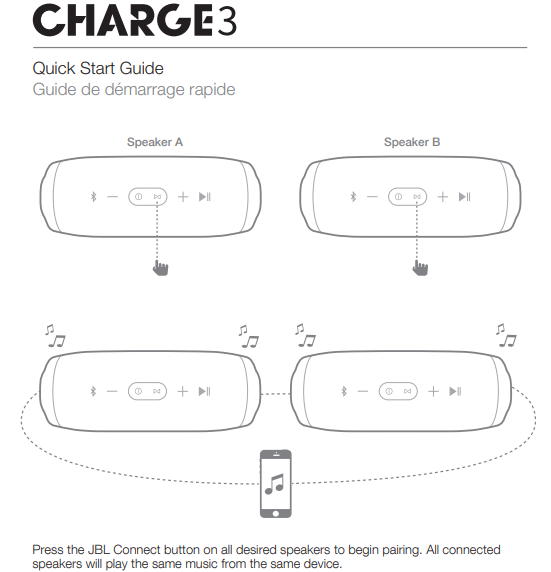 CHARGE3

Quick Start Guide
Guide de démarrage rapide

Speaker A

Speaker B

Press the JBL Connect button on all desired speakers to begin pairing. All connected speakers will play the same music from the same device.